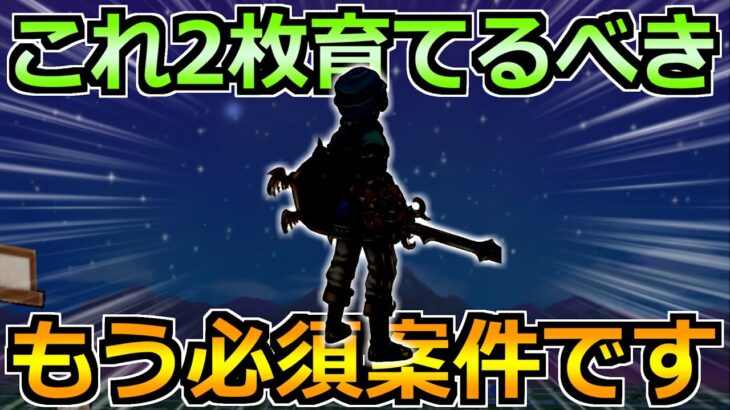 これ2枚育てるべき

もう必須案件です